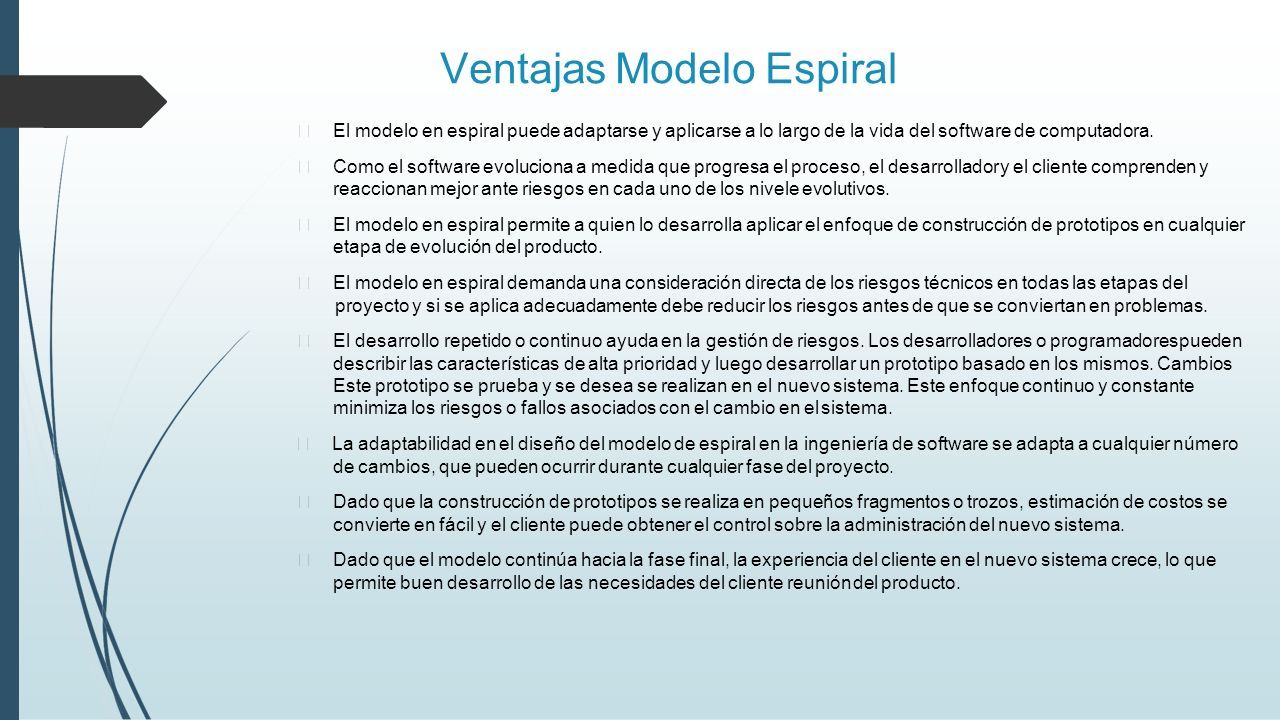 Ventajas Modelo Espiral

El modelo en espiral puede adaptarse y aplicarse a lo largo de la vida del software de computadora.

Como el software evoluciona a medida que progresa el proceso, el desarrollador y el cliente comprenden y reaccionan mejor ante riesgos en cada uno de los nivele evolutivos.

El modelo en espiral permite a quien lo desarrolla aplicar el enfoque de construcción de prototipos en cualquier etapa de evolución del producto.

El modelo en espiral demanda una consideración directa de los riesgos técnicos en todas las etapas del proyecto y si se aplica adecuadamente debe reducir los riesgos antes de que se conviertan en problemas.

El desarrollo repetido o continuo ayuda en la gestión de riesgos. Los desarrolladores o programadorespueden describir las características de alta prioridad y luego desarrollar un prototipo basado en los mismos. Cambios Este prototipo se prueba y se desea se realizan en el nuevo sistema. Este enfoque continuo y constante minimiza los riesgos o fallos asociados con el cambio en el sistema.

La adaptabilidad en el diseño del modelo de espiral en la ingeniería de software se adapta a cualquier número de cambios, que pueden ocurrir durante cualquier fase del proyecto.

Dado que la construcción de prototipos se realiza en pequeños fragmentos o trozos, estimación de costos se convierte en fácil y el cliente puede obtener el control sobre la administración del nuevo sistema.

Dado que el modelo continúa hacia la fase final, la experiencia del cliente en el nuevo sistema crece, lo que permite buen desarrollo de las necesidades del cliente reunión del producto.